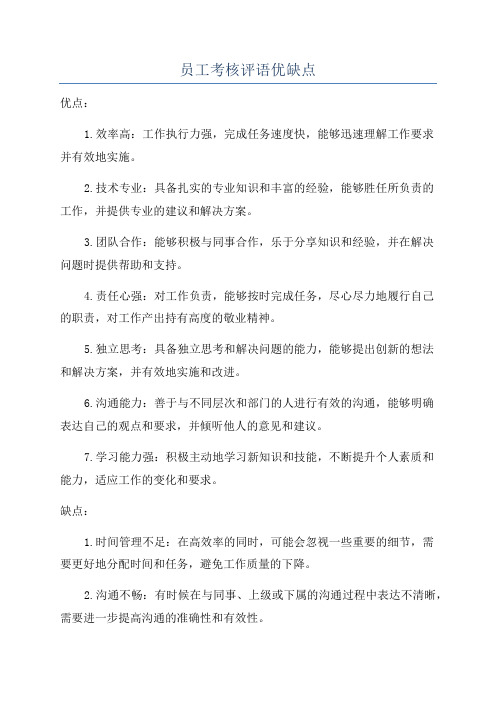 员工考核评语优缺点

优点：

1.效率高：工作执行力强，完成任务速度快，能够迅速理解工作要求并有效地实施。

2.技术专业：具备扎实的专业知识和丰富的经验，能够胜任所负责的工作，并提供专业的建议和解决方案。

3.团队合作：能够积极与同事合作，乐于分享知识和经验，并在解决问题时提供帮助和支持。

4.责任心强：对工作负责，能够按时完成任务，尽心尽力地履行自己的职责，对工作产出持有高度的敬业精神。

5.独立思考：具备独立思考和解决问题的能力，能够提出创新的想法和解决方案，并有效地实施和改进。

6.沟通能力：善于与不同层次和部门的人进行有效的沟通，能够明确表达自己的观点和要求，并倾听他人的意见和建议。

7.学习能力强：积极主动地学习新知识和技能，不断提升个人素质和能力，适应工作的变化和要求。

缺点：

1.时间管理不足：在高效率的同时，可能会忽视一些重要的细节，需要更好地分配时间和任务，避免工作质量的下降。

2.沟通不畅：有时候在与同事、上级或下属的沟通过程中表达不清晰，需要进一步提高沟通的准确性和有效性。